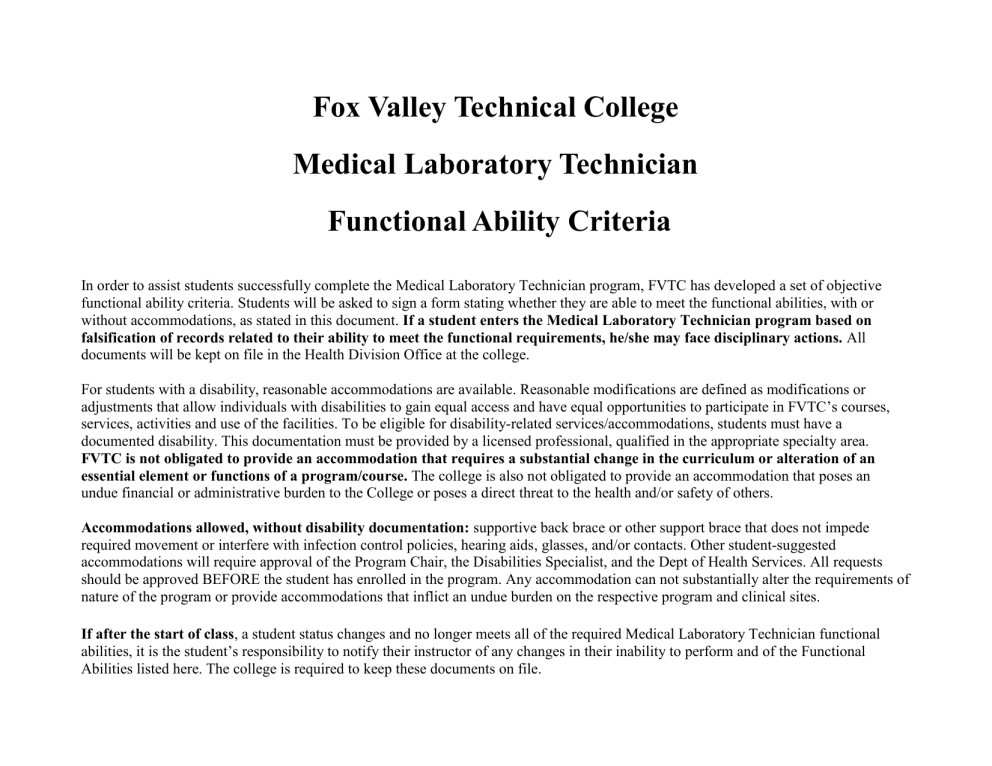 Fox Valley Technical College

Medical Laboratory Technician

Functional Ability Criteria

In order to assist students successfully complete the Medical Laboratory Technician program, FVTC has developed a set of objective functional ability criteria. Students will be asked to sign a form stating whether they are able to meet the functional abilities, with or without accommodations, as stated in this document. If a student enters the Medical Laboratory Technician program based on falsification of records related to their ability to meet the functional requirements, he/she may face disciplinary actions. All documents will be kept on file in the Health Division Office at the college.

For students with a disability, reasonable accommodations are available. Reasonable modifications are defined as modifications or adjustments that allow individuals with disabilities to gain equal access and have equal opportunities to participate in FVTC's courses, services, activities and use of the facilities. To be eligible for disability-related services/accommodations, students must have a documented disability. This documentation must be provided by a licensed professional, qualified in the appropriate specialty area. FVTC is not obligated to provide an accommodation that requires a substantial change in the curriculum or alteration of an essential element or functions of a program/course. The college is also not obligated to provide an accommodation that poses an undue financial or administrative burden to the College or poses a direct threat to the health and/or safety of others.

Accommodations allowed, without disability documentation: supportive back brace or other support brace that does not impede required movement or interfere with infection control policies, hearing aids, glasses, and/or contacts. Other student-suggested accommodations will require approval of the Program Chair, the Disabilities Specialist, and the Dept of Health Services. All requests should be approved BEFORE the student has enrolled in the program. Any accommodation can not substantially alter the requirements of nature of the program or provide accommodations that inflict an undue burden on the respective program and clinical sites.

If after the start of class, a student status changes and no longer meets all of the required Medical Laboratory Technician functional abilities, it is the student's responsibility to notify their instructor of any changes in their inability to perform and of the Functional Abilities listed here. The college is required to keep these documents on file.